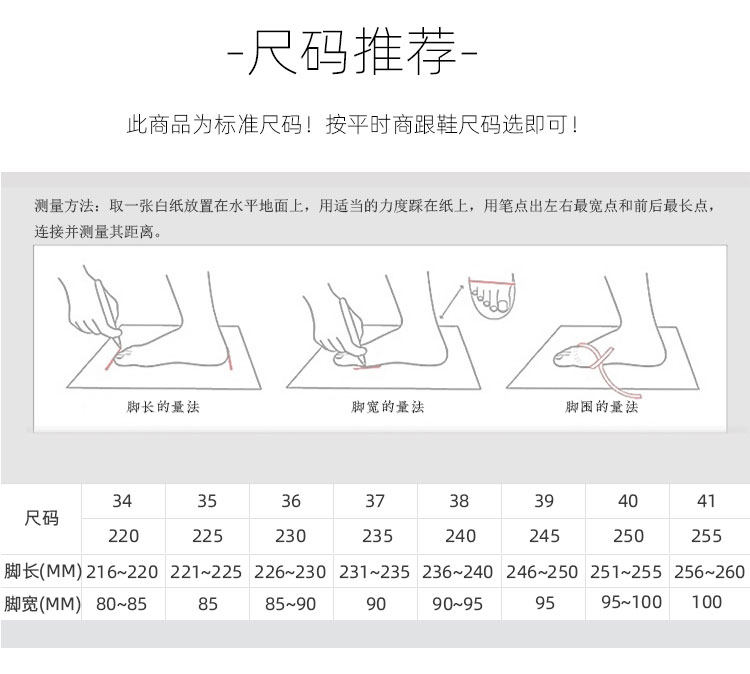 -尺码推荐-

此商品为标准尺码！按平时商跟鞋尺码选即可！

测量方法：取一张白纸放置在水平地面上，用适当的力度踩在纸上，用笔点出左右最宽点和前后最长点，连接并测量其距离。

脚长的量法

脚宽的量法

脚围的量法

| 尺码 | 34 | 35 | 36 | 37 | 38 | 39 | 40 | 41 |
|---|---|---|---|---|---|---|---|---|
| | 220 | 225 | 230 | 235 | 240 | 245 | 250 | 255 |
| 脚长(MM) | 216~220 | 221~225 | 226~230 | 231~235 | 236~240 | 246~250 | 251~255 | 256~260 |
| 脚宽(MM) | 80~85 | 85 | 85~90 | 90 | 90~95 | 95 | 95~100 | 100 |